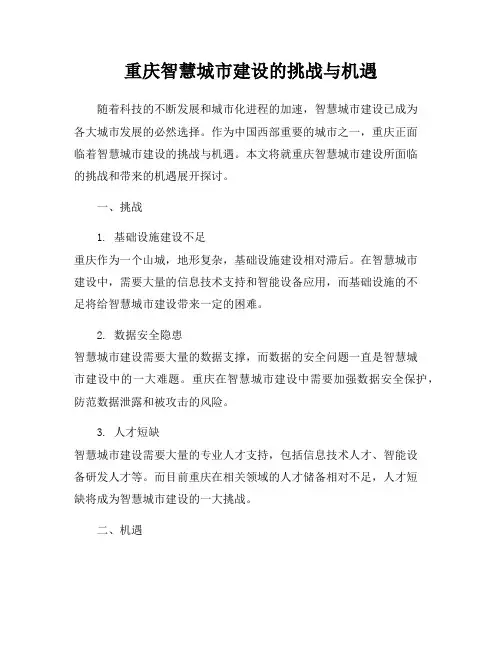 重庆智慧城市建设的挑战与机遇

随着科技的不断发展和城市化进程的加速，智慧城市建设已成为各大城市发展的必然选择。作为中国西部重要的城市之一，重庆正面临着智慧城市建设的挑战与机遇。本文将就重庆智慧城市建设所面临的挑战和带来的机遇展开探讨。

一、挑战

1. 基础设施建设不足
重庆作为一个山城，地形复杂，基础设施建设相对滞后。在智慧城市建设中，需要大量的信息技术支持和智能设备应用，而基础设施的不足将给智慧城市建设带来一定的困难。

2. 数据安全隐患
智慧城市建设需要大量的数据支撑，而数据的安全问题一直是智慧城市建设中的一大难题。重庆在智慧城市建设中需要加强数据安全保护，防范数据泄露和被攻击的风险。

3. 人才短缺
智慧城市建设需要大量的专业人才支持，包括信息技术人才、智能设备研发人才等。而目前重庆在相关领域的人才储备相对不足，人才短缺将成为智慧城市建设的一大挑战。

二、机遇